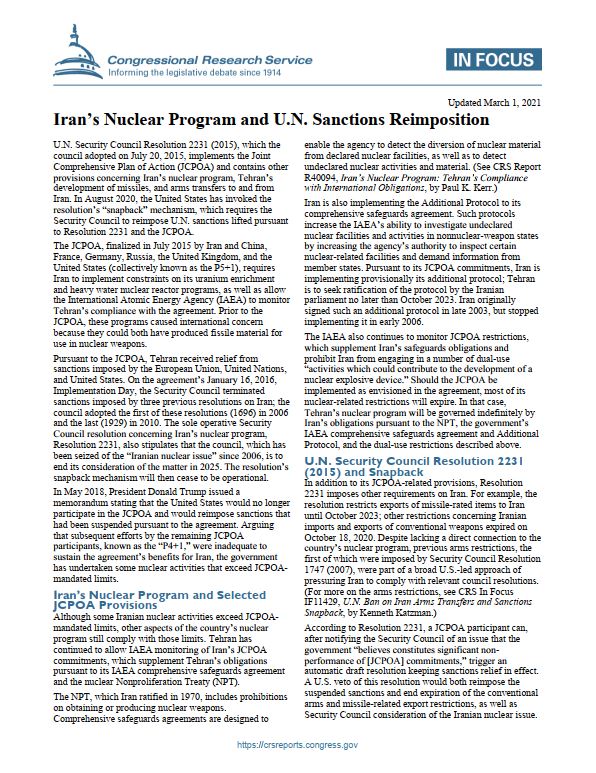 Congressional Research Service
Informing the legislative debate since 1914

IN FOCUS

Updated March 1, 2021

Iran's Nuclear Program and U.N. Sanctions Reimposition

U.N. Security Council Resolution 2231 (2015), which the council adopted on July 20, 2015, implements the Joint Comprehensive Plan of Action (JCPOA) and contains other provisions concerning Iran's nuclear program, Tehran's development of missiles, and arms transfers to and from Iran. In August 2020, the United States has invoked the resolution's "snapback" mechanism, which requires the Security Council to reimpose U.N. sanctions lifted pursuant to Resolution 2231 and the JCPOA.

The JCPOA, finalized in July 2015 by Iran and China, France, Germany, Russia, the United Kingdom, and the United States (collectively known as the P5+1), requires Iran to implement constraints on its uranium enrichment and heavy water nuclear reactor programs, as well as allow the International Atomic Energy Agency (IAEA) to monitor Tehran's compliance with the agreement. Prior to the JCPOA, these programs caused international concern because they could both have produced fissile material for use in nuclear weapons.

Pursuant to the JCPOA, Tehran received relief from sanctions imposed by the European Union, United Nations, and United States. On the agreement's January 16, 2016, Implementation Day, the Security Council terminated sanctions imposed by three previous resolutions on Iran; the council adopted the first of these resolutions (1696) in 2006 and the last (1929) in 2010. The sole operative Security Council resolution concerning Iran's nuclear program, Resolution 2231, also stipulates that the council, which has been seized of the "Iranian nuclear issue" since 2006, is to end its consideration of the matter in 2025. The resolution's snapback mechanism will then cease to be operational.

In May 2018, President Donald Trump issued a memorandum stating that the United States would no longer participate in the JCPOA and would reimpose sanctions that had been suspended pursuant to the agreement. Arguing that subsequent efforts by the remaining JCPOA participants, known as the "P4+1," were inadequate to sustain the agreement's benefits for Iran, the government has undertaken some nuclear activities that exceed JCPOA-mandated limits.

Iran's Nuclear Program and Selected JCPOA Provisions

Although some Iranian nuclear activities exceed JCPOA-mandated limits, other aspects of the country's nuclear program still comply with those limits. Tehran has continued to allow IAEA monitoring of Iran's JCPOA commitments, which supplement Tehran's obligations pursuant to its IAEA comprehensive safeguards agreement and the nuclear Nonproliferation Treaty (NPT).

The NPT, which Iran ratified in 1970, includes prohibitions on obtaining or producing nuclear weapons. Comprehensive safeguards agreements are designed to enable the agency to detect the diversion of nuclear material from declared nuclear facilities, as well as to detect undeclared nuclear activities and material. (See CRS Report R40094, Iran's Nuclear Program: Tehran's Compliance with International Obligations, by Paul K. Kerr.)

Iran is also implementing the Additional Protocol to its comprehensive safeguards agreement. Such protocols increase the IAEA's ability to investigate undeclared nuclear facilities and activities in nonnuclear-weapon states by increasing the agency's authority to inspect certain nuclear-related facilities and demand information from member states. Pursuant to its JCPOA commitments, Iran is implementing provisionally its additional protocol; Tehran is to seek ratification of the protocol by the Iranian parliament no later than October 2023. Iran originally signed such an additional protocol in late 2003, but stopped implementing it in early 2006.

The IAEA also continues to monitor JCPOA restrictions, which supplement Iran's safeguards obligations and prohibit Iran from engaging in a number of dual-use "activities which could contribute to the development of a nuclear explosive device." Should the JCPOA be implemented as envisioned in the agreement, most of its nuclear-related restrictions will expire. In that case, Tehran's nuclear program will be governed indefinitely by Iran's obligations pursuant to the NPT, the government's IAEA comprehensive safeguards agreement and Additional Protocol, and the dual-use restrictions described above.

U.N. Security Council Resolution 2231 (2015) and Snapback

In addition to its JCPOA-related provisions, Resolution 2231 imposes other requirements on Iran. For example, the resolution restricts exports of missile-rated items to Iran until October 2023; other restrictions concerning Iranian imports and exports of conventional weapons expired on October 18, 2020. Despite lacking a direct connection to the country's nuclear program, previous arms restrictions, the first of which were imposed by Security Council Resolution 1747 (2007), were part of a broad U.S.-led approach of pressuring Iran to comply with relevant council resolutions. (For more on the arms restrictions, see CRS In Focus IF11429, U.N. Ban on Iran Arms Transfers and Sanctions Snapback, by Kenneth Katzman.)

According to Resolution 2231, a JCPOA participant can, after notifying the Security Council of an issue that the government "believes constitutes significant non-performance of [JCPOA] commitments," trigger an automatic draft resolution keeping sanctions relief in effect. A U.S. veto of this resolution would both reimpose the suspended sanctions and end expiration of the conventional arms and missile-related export restrictions, as well as Security Council consideration of the Iranian nuclear issue.

https://crsreports.congress.gov